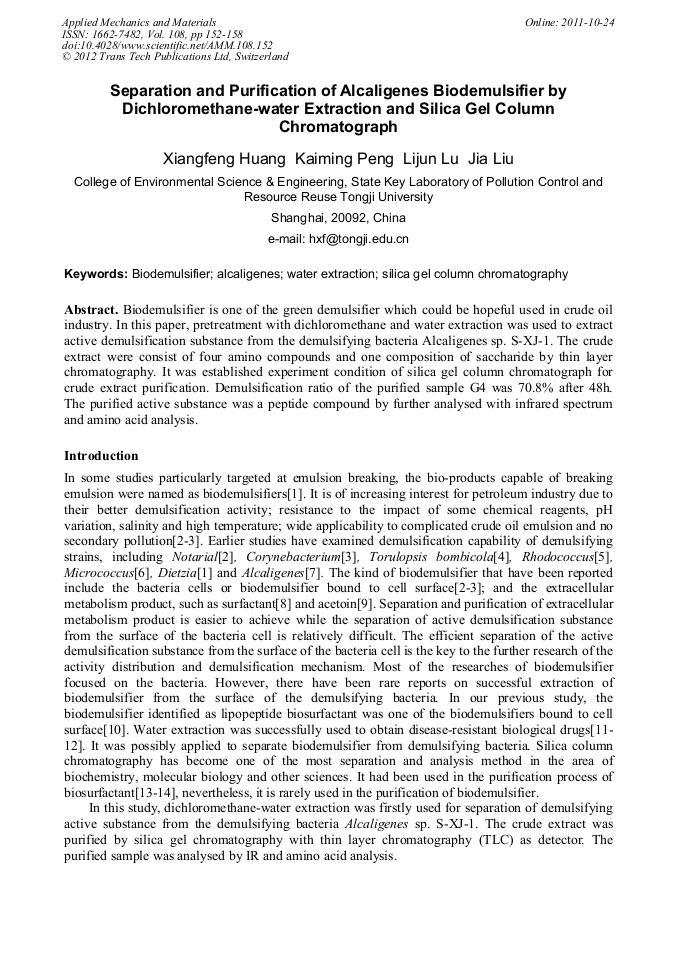 Applied Mechanics and Materials
ISSN: 1662-7482, Vol. 108, pp 152-158
doi:10.4028/www.scientific.net/AMM.108.152
© 2012 Trans Tech Publications Ltd, Switzerland

Online: 2011-10-24

Separation and Purification of Alcaligenes Biodemulsifier by Dichloromethane-water Extraction and Silica Gel Column Chromatograph

Xiangfeng Huang Kaiming Peng Lijun Lu Jia Liu

College of Environmental Science & Engineering, State Key Laboratory of Pollution Control and Resource Reuse Tongji University

Shanghai, 20092, China

e-mail: hxf@tongji.edu.cn

Keywords: Biodemulsifier; alcaligenes; water extraction; silica gel column chromatography

Abstract. Biodemulsifier is one of the green demulsifier which could be hopeful used in crude oil industry. In this paper, pretreatment with dichloromethane and water extraction was used to extract active demulsification substance from the demulsifying bacteria Alcaligenes sp. S-XJ-1. The crude extract were consist of four amino compounds and one composition of saccharide by thin layer chromatography. It was established experiment condition of silica gel column chromatograph for crude extract purification. Demulsification ratio of the purified sample G4 was 70.8% after 48h. The purified active substance was a peptide compound by further analysed with infrared spectrum and amino acid analysis.

Introduction

In some studies particularly targeted at emulsion breaking, the bio-products capable of breaking emulsion were named as biodemulsifiers[1]. It is of increasing interest for petroleum industry due to their better demulsification activity; resistance to the impact of some chemical reagents, pH variation, salinity and high temperature; wide applicability to complicated crude oil emulsion and no secondary pollution[2-3]. Earlier studies have examined demulsification capability of demulsifying strains, including Notarial[2], Corynebacterium[3], Torulopsis bombicola[4], Rhodococcus[5], Micrococcus[6], Dietzia[1] and Alcaligenes[7]. The kind of biodemulsifier that have been reported include the bacteria cells or biodemulsifier bound to cell surface[2-3]; and the extracellular metabolism product, such as surfactant[8] and acetoin[9]. Separation and purification of extracellular metabolism product is easier to achieve while the separation of active demulsification substance from the surface of the bacteria cell is relatively difficult. The efficient separation of the active demulsification substance from the surface of the bacteria cell is the key to the further research of the activity distribution and demulsification mechanism. Most of the researches of biodemulsifier focused on the bacteria. However, there have been rare reports on successful extraction of biodemulsifier from the surface of the demulsifying bacteria. In our previous study, the biodemulsifier identified as lipopeptide biosurfactant was one of the biodemulsifiers bound to cell surface[10]. Water extraction was successfully used to obtain disease-resistant biological drugs[11-12]. It was possibly applied to separate biodemulsifier from demulsifying bacteria. Silica column chromatography has become one of the most separation and analysis method in the area of biochemistry, molecular biology and other sciences. It had been used in the purification process of biosurfactant[13-14], nevertheless, it is rarely used in the purification of biodemulsifier.

In this study, dichloromethane-water extraction was firstly used for separation of demulsifying active substance from the demulsifying bacteria Alcaligenes sp. S-XJ-1. The crude extract was purified by silica gel chromatography with thin layer chromatography (TLC) as detector. The purified sample was analysed by IR and amino acid analysis.